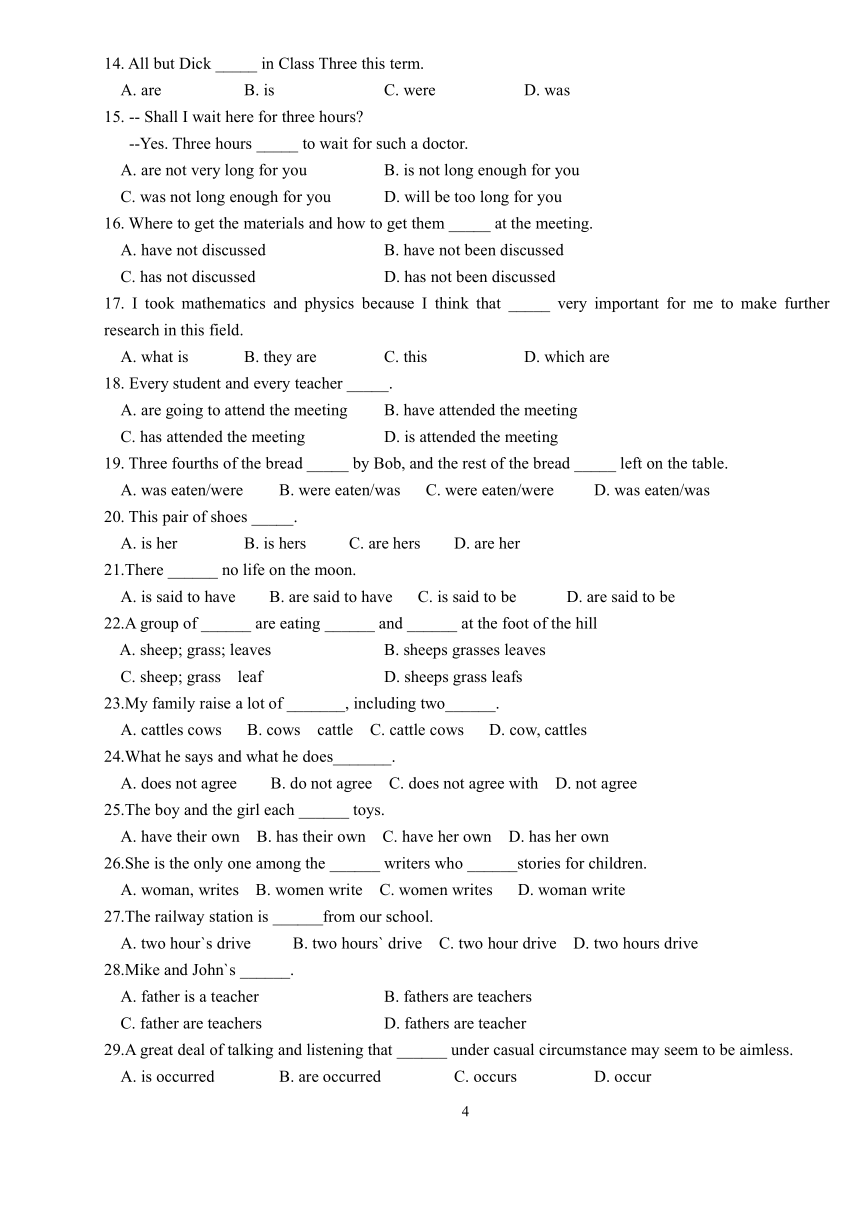 14. All but Dick _____ in Class Three this term.

A. are B. is C. were D. was

15. -- Shall I wait here for three hours?

--Yes. Three hours _____ to wait for such a doctor.

A. are not very long for you B. is not long enough for you

C. was not long enough for you D. will be too long for you

16. Where to get the materials and how to get them _____ at the meeting.

A. have not discussed B. have not been discussed

C. has not discussed D. has not been discussed

17. I took mathematics and physics because I think that _____ very important for me to make further research in this field.

A. what is B. they are C. this D. which are

18. Every student and every teacher _____.

A. are going to attend the meeting B. have attended the meeting

C. has attended the meeting D. is attended the meeting

19. Three fourths of the bread _____ by Bob, and the rest of the bread _____ left on the table.

A. was eaten/were B. were eaten/was C. were eaten/were D. was eaten/was

20. This pair of shoes _____.

A. is her B. is hers C. are hers D. are her

21.There ______ no life on the moon.

A. is said to have B. are said to have C. is said to be D. are said to be

22.A group of ______ are eating ______ and ______ at the foot of the hill

A. sheep; grass; leaves B. sheeps grasses leaves

C. sheep; grass leaf D. sheeps grass leafs

23.My family raise a lot of _______, including two______.

A. cattles cows B. cows cattle C. cattle cows D. cow, cattles

24.What he says and what he does_______.

A. does not agree B. do not agree C. does not agree with D. not agree

25.The boy and the girl each ______ toys.

A. have their own B. has their own C. have her own D. has her own

26.She is the only one among the ______ writers who ______stories for children.

A. woman, writes B. women write C. women writes D. woman write

27.The railway station is ______from our school.

A. two hour`s drive B. two hours` drive C. two hour drive D. two hours drive

28.Mike and John`s ______.

A. father is a teacher B. fathers are teachers

C. father are teachers D. fathers are teacher

29.A great deal of talking and listening that ______ under casual circumstance may seem to be aimless.

A. is occurred B. are occurred C. occurs D. occur

4